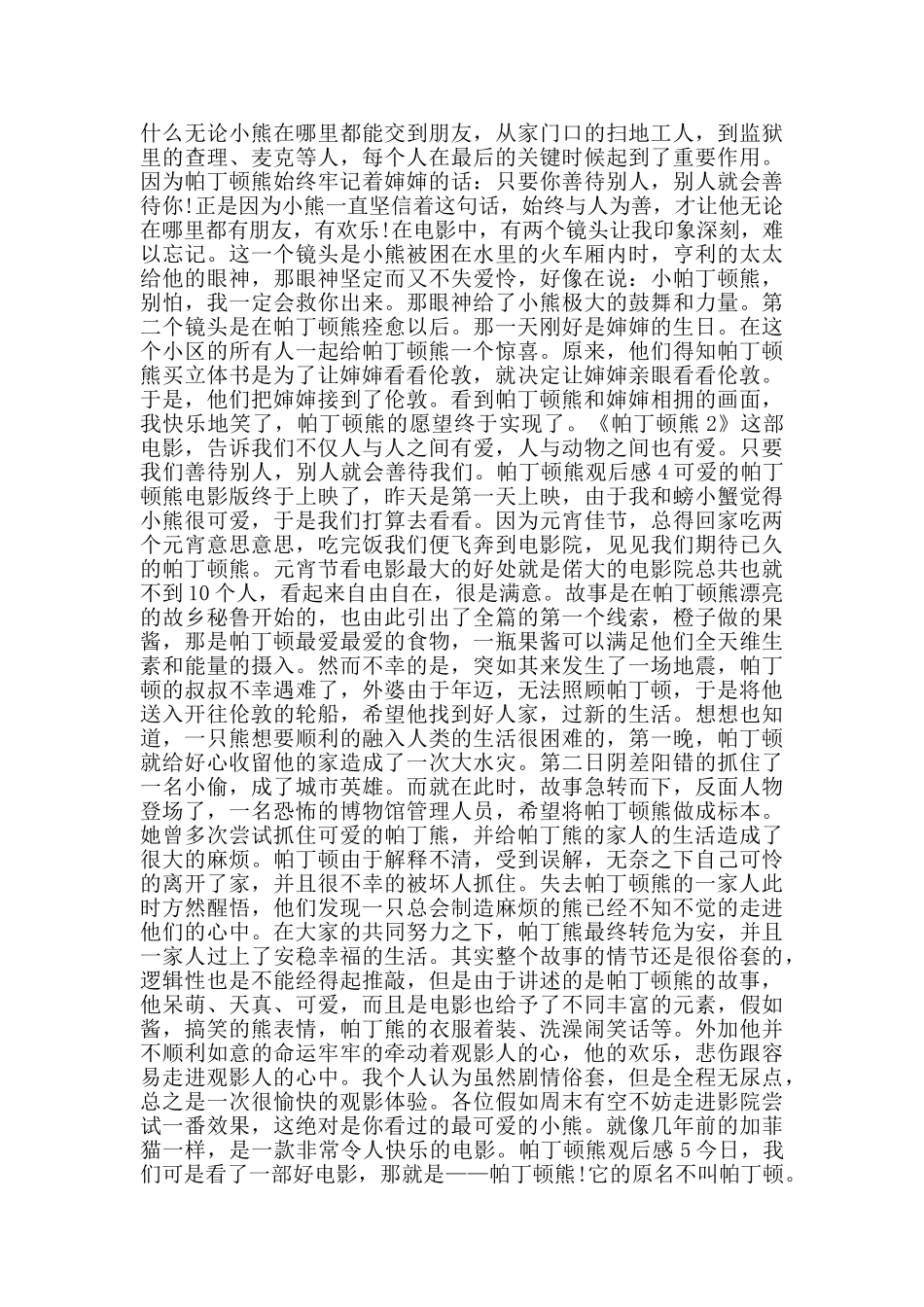 什么无论小熊在哪里都能交到朋友，从家门口的扫地工人，到监狱里的查理、麦克等人，每个人在最后的关键时候起到了重要作用。因为帕丁顿熊始终牢记着婶婶的话：只要你善待别人，别人就会善待你!正是因为小熊一直坚信着这句话，始终与人为善，才让他无论在哪里都有朋友，有欢乐!在电影中，有两个镜头让我印象深刻，难以忘记。这一个镜头是小熊被困在水里的火车厢内时，亨利的太太给他的眼神，那眼神坚定而又不失爱怜，好像在说：小帕丁顿熊，别怕，我一定会救你出来。那眼神给了小熊极大的鼓舞和力量。第二个镜头是在帕丁顿熊痊愈以后。那一天刚好是婶婶的生日。在这个小区的所有人一起给帕丁顿熊一个惊喜。原来，他们得知帕丁顿熊买立体书是为了让婶婶看看伦敦，就决定让婶婶亲眼看看伦敦。于是，他们把婶婶接到了伦敦。看到帕丁顿熊和婶婶相拥的画面，我快乐地笑了，帕丁顿熊的愿望终于实现了。《帕丁顿熊 2》这部电影，告诉我们不仅人与人之间有爱，人与动物之间也有爱。只要我们善待别人，别人就会善待我们。帕丁顿熊观后感 4 可爱的帕丁顿熊电影版终于上映了，昨天是第一天上映，由于我和螃小蟹觉得小熊很可爱，于是我们打算去看看。因为元宵佳节，总得回家吃两个元宵意思意思，吃完饭我们便飞奔到电影院，见见我们期待已久的帕丁顿熊。元宵节看电影最大的好处就是偌大的电影院总共也就不到 10 个人，看起来自由自在，很是满意。故事是在帕丁顿熊漂亮的故乡秘鲁开始的，也由此引出了全篇的第一个线索，橙子做的果酱，那是帕丁顿最爱最爱的食物，一瓶果酱可以满足他们全天维生素和能量的摄入。然而不幸的是，突如其来发生了一场地震，帕丁顿的叔叔不幸遇难了，外婆由于年迈，无法照顾帕丁顿，于是将他送入开往伦敦的轮船，希望他找到好人家，过新的生活。想想也知道，一只熊想要顺利的融入人类的生活很困难的，第一晚，帕丁顿就给好心收留他的家造成了一次大水灾。第二日阴差阳错的抓住了一名小偷，成了城市英雄。而就在此时，故事急转而下，反面人物登场了，一名恐怖的博物馆管理人员，希望将帕丁顿熊做成标本。她曾多次尝试抓住可爱的帕丁熊，并给帕丁熊的家人的生活造成了很大的麻烦。帕丁顿由于解释不清，受到误解，无奈之下自己可怜的离开了家，并且很不幸的被坏人抓住。失去帕丁顿熊的一家人此时方然醒悟，他们发现一只总会制造麻烦的熊已经不知不觉的走进他们的心中。在大家的共同努力之下，帕丁熊最终转危为安，并且一家人过上了安稳幸福的生活。其实整个故事的情节还是很俗套的，逻辑性也是不能经得起推敲，但是由于讲述的是帕丁顿熊的故事，他呆萌、天真、可爱，而且是电影也给予了不同丰富的元素，假如酱，搞笑的熊表情，帕丁熊的衣服着装、洗澡闹笑话等。外加他并不顺利如意的命运牢牢的牵动着观影人的心，他的欢乐，悲伤跟容易走进观影人的心中。我个人认为虽然剧情俗套，但是全程无尿点，总之是一次很愉快的观影体验。各位假如周末有空不妨走进影院尝试一番效果，这绝对是你看过的最可爱的小熊。就像几年前的加菲猫一样，是一款非常令人快乐的电影。帕丁顿熊观后感 5 今日，我们可是看了一部好电影，那就是——帕丁顿熊!它的原名不叫帕丁顿。